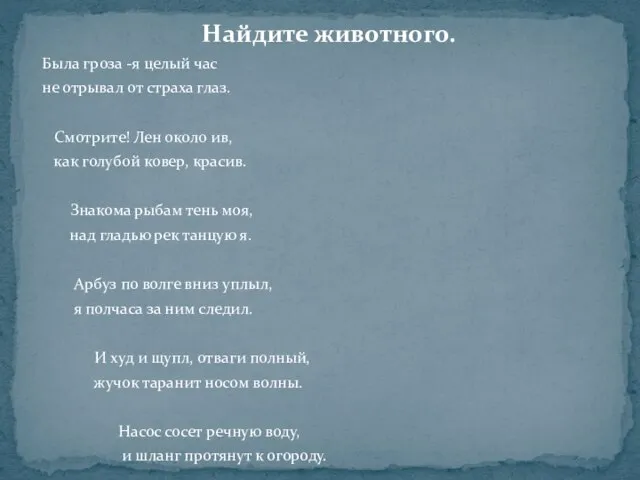 Найдите животного.

Была гроза -я целый час
не отрывал от страха глаз.

Смотрите! Лен около ив,
как голубой ковер, красив.

Знакома рыбам тень моя,
над гладью рек танцую я.

Арбуз по волге вниз уплыл,
я полчаса за ним следил.

И худ и щупл, отваги полный,
жучок таранит носом волны.

Насос сосет речную воду,
и шланг протянут к огороду.